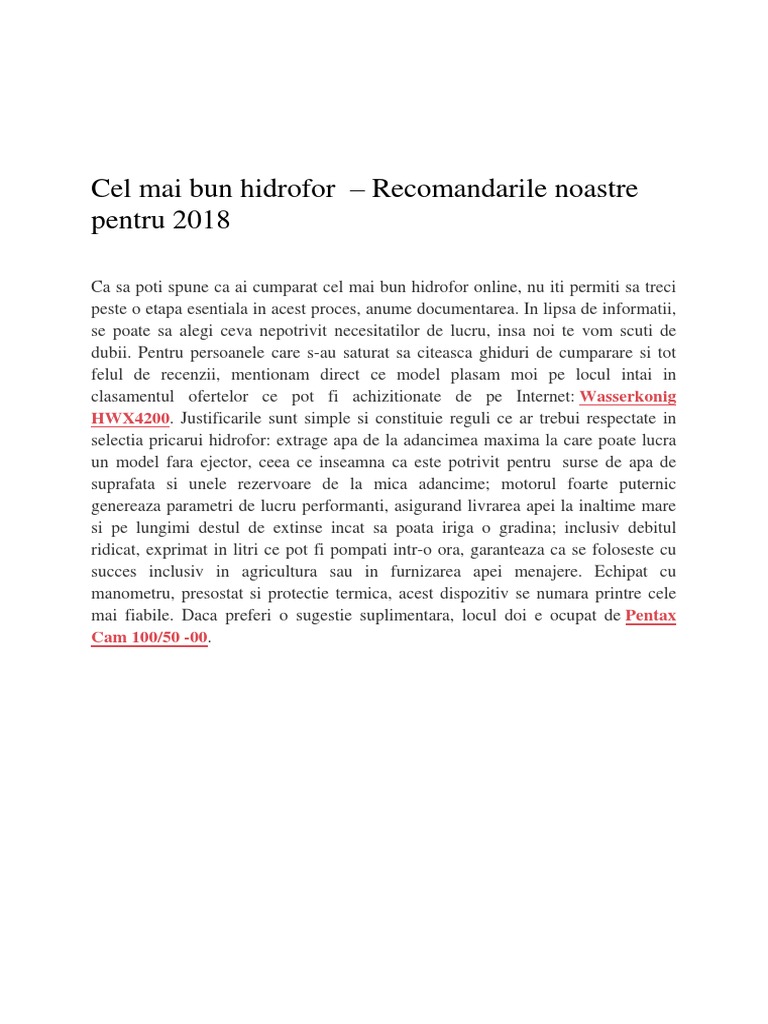 Cel mai bun hidrofor – Recomandarile noastre pentru 2018

Ca sa poti spune ca ai cumparat cel mai bun hidrofor online, nu iti permiti sa treci peste o etapa esentiala in acest proces, anume documentarea. In lipsa de informatii, se poate sa alegi ceva nepotrivit necesitatilor de lucru, insa noi te vom scuti de dubii. Pentru persoanele care s-au saturat sa citeasca ghiduri de cumparare si tot felul de recenzii, mentionam direct ce model plasam moi pe locul intai in clasamentul ofertelor ce pot fi achizitionate de pe Internet: Wasserkonig HWX4200. Justificarile sunt simple si constituie reguli ce ar trebui respectate in selectia pricarui hidrofor: extrage apa de la adancimea maxima la care poate lucra un model fara ejector, ceea ce inseamna ca este potrivit pentru surse de apa de suprafata si unele rezervoare de la mica adancime; motorul foarte puternic genereaza parametri de lucru performanti, asigurand livrarea apei la inaltime mare si pe lungimi destul de extinse incat sa poata iriga o gradina; inclusiv debitul ridicat, exprimat in litri ce pot fi pompati intr-o ora, garanteaza ca se foloseste cu succes inclusiv in agricultura sau in furnizarea apei menajere. Echipat cu manometru, presostat si protectie termica, acest dispozitiv se numara printre cele mai fiabile. Daca preferi o sugestie suplimentara, locul doi e ocupat de Pentax Cam 100/50 -00.